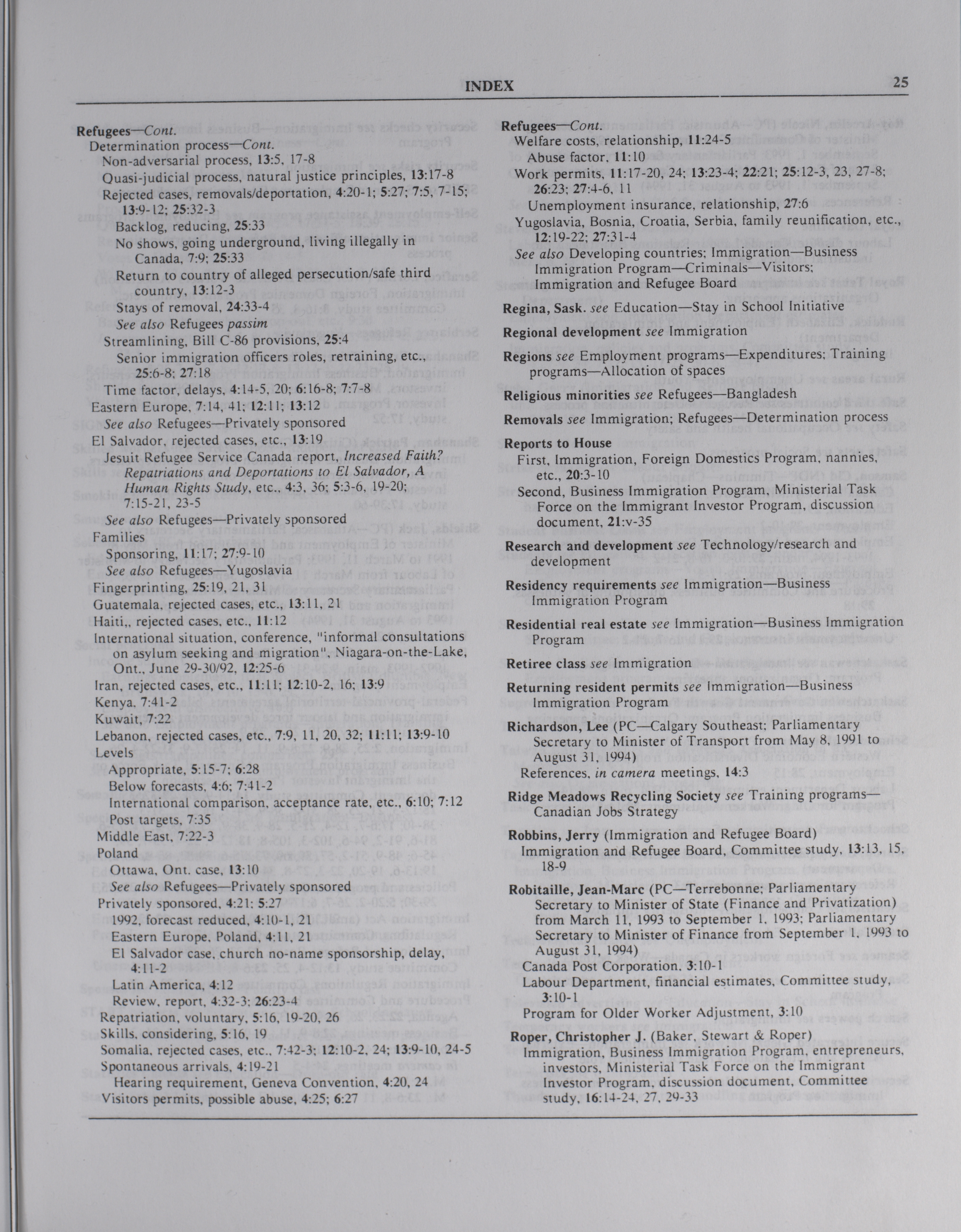 INDEX 25

Refugees—Cont.
Determination process—Cont.
Non-adversarial process, 13:5, 17-8
Quasi-judicial process, natural justice principles, 13:17-8
Rejected cases, removals/deportation, 4:20-1; 5:27; 7:5, 7-15; 13:9-12; 25:32-3
Backlog, reducing, 25:33
No shows, going underground, living illegally in Canada, 7:9; 25:33
Return to country of alleged persecution/safe third country, 13:12-3
Stays of removal, 24:33-4
See also Refugees passim
Streamlining, Bill C-86 provisions, 25:4
Senior immigration officers roles, retraining, etc., 25:6-8; 27:18
Time factor, delays, 4:14-5, 20; 6:16-8; 7:7-8
Eastern Europe, 7:14, 41; 12:11; 13:12
See also Refugees—Privately sponsored
El Salvador, rejected cases, etc., 13:19
Jesuit Refugee Service Canada report, Increased Faith? Repatriations and Deportations to El Salvador, A Human Rights Study, etc., 4:3, 36; 5:3-6, 19-20; 7:15-21, 23-5
See also Refugees—Privately sponsored
Families
Sponsoring, 11:17; 27:9-10
See also Refugees—Yugoslavia
Fingerprinting, 25:19, 21, 31
Guatemala, rejected cases, etc., 13:11, 21
Haiti,, rejected cases, etc., 11:12
International situation, conference, "informal consultations on asylum seeking and migration", Niagara-on-the-Lake, Ont., June 29-30/92, 12:25-6
Iran, rejected cases, etc., 11:11; 12:10-2, 16; 13:9
Kenya, 7:41-2
Kuwait, 7:22
Lebanon, rejected cases, etc., 7:9, 11, 20, 32; 11:11; 13:9-10
Levels
Appropriate, 5:15-7; 6:28
Below forecasts, 4:6; 7:41-2
International comparison, acceptance rate, etc., 6:10; 7:12
Post targets, 7:35
Middle East, 7:22-3
Poland
Ottawa, Ont. case, 13:10
See also Refugees—Privately sponsored
Privately sponsored, 4:21; 5:27
1992, forecast reduced, 4:10-1, 21
Eastern Europe, Poland, 4:11, 21
El Salvador case, church no-name sponsorship, delay, 4:11-2
Latin America, 4:12
Review, report, 4:32-3; 26:23-4
Repatriation, voluntary, 5:16, 19-20, 26
Skills, considering, 5:16, 19
Somalia, rejected cases, etc., 7:42-3; 12:10-2, 24; 13:9-10, 24-5
Spontaneous arrivals, 4:19-21
Hearing requirement, Geneva Convention, 4:20, 24
Visitors permits, possible abuse, 4:25; 6:27

Refugees—Cont.
Welfare costs, relationship, 11:24-5
Abuse factor, 11:10
Work permits, 11:17-20, 24; 13:23-4; 22:21; 25:12-3, 23, 27-8; 26:23; 27:4-6, 11
Unemployment insurance, relationship, 27:6
Yugoslavia, Bosnia, Croatia, Serbia, family reunification, etc., 12:19-22; 27:31-4
See also Developing countries; Immigration—Business Immigration Program—Criminals—Visitors; Immigration and Refugee Board

Regina, Sask. see Education—Stay in School Initiative

Regional development see Immigration

Regions see Employment programs—Expenditures; Training programs—Allocation of spaces

Religious minorities see Refugees—Bangladesh

Removals see Immigration; Refugees—Determination process

Reports to House
First, Immigration, Foreign Domestics Program, nannies, etc., 20:3-10
Second, Business Immigration Program, Ministerial Task Force on the Immigrant Investor Program, discussion document, 21:v-35

Research and development see Technology/research and development

Residency requirements see Immigration—Business Immigration Program

Residential real estate see Immigration—Business Immigration Program

Retiree class see Immigration

Returning resident permits see Immigration—Business Immigration Program

Richardson, Lee (PC—Calgary Southeast; Parliamentary Secretary to Minister of Transport from May 8, 1991 to August 31, 1994)
References, in camera meetings, 14:3

Ridge Meadows Recycling Society see Training programs—Canadian Jobs Strategy

Robbins, Jerry (Immigration and Refugee Board)
Immigration and Refugee Board, Committee study, 13:13, 15, 18-9

Robitaille, Jean-Marc (PC—Terrebonne; Parliamentary Secretary to Minister of State (Finance and Privatization) from March 11, 1993 to September 1, 1993; Parliamentary Secretary to Minister of Finance from September 1, 1993 to August 31, 1994)
Canada Post Corporation, 3:10-1
Labour Department, financial estimates, Committee study, 3:10-1
Program for Older Worker Adjustment, 3:10

Roper, Christopher J. (Baker, Stewart & Roper)
Immigration, Business Immigration Program, entrepreneurs, investors, Ministerial Task Force on the Immigrant Investor Program, discussion document, Committee study, 16:14-24, 27, 29-33